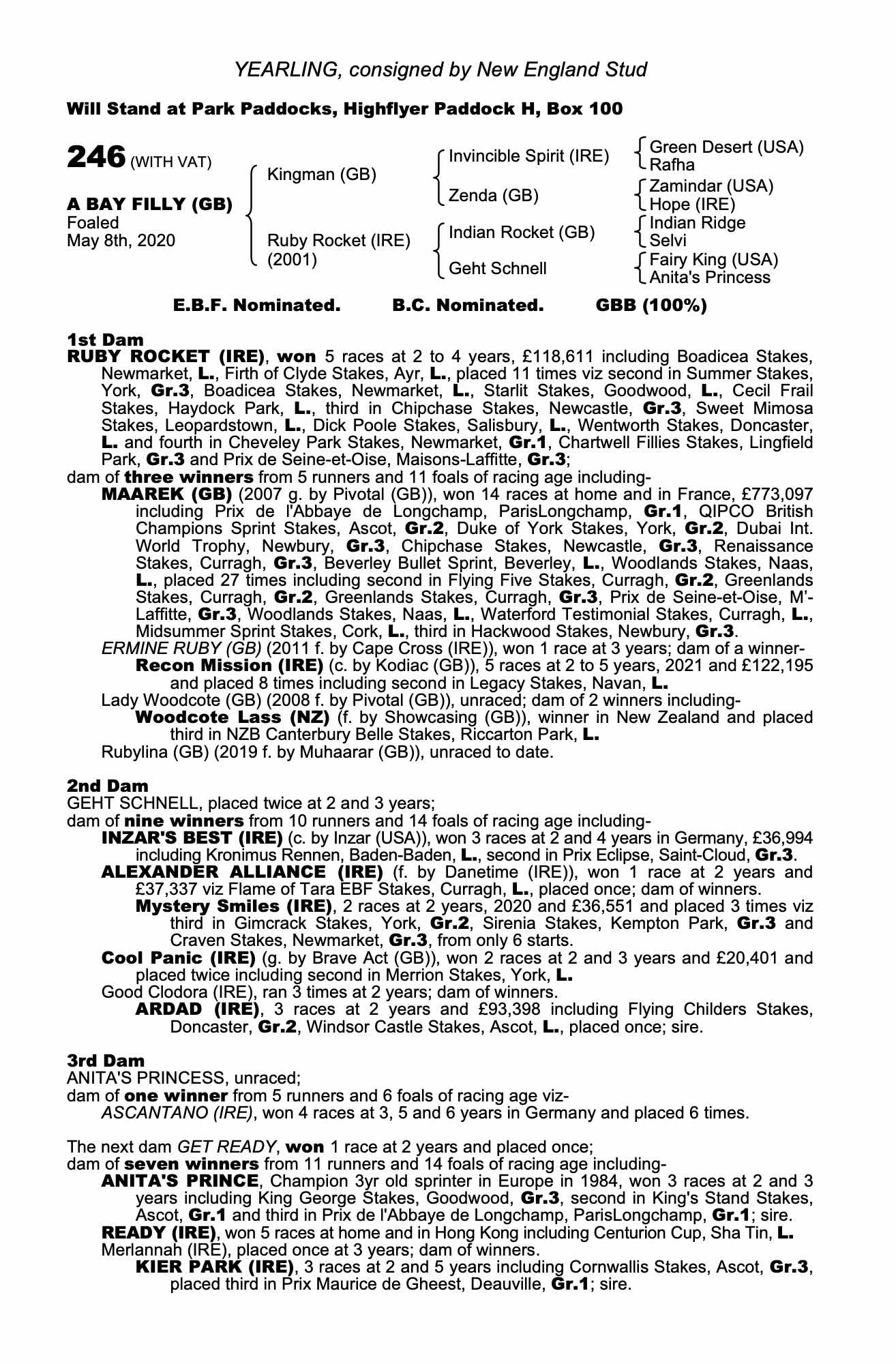 YEARLING, consigned by New England Stud

Will Stand at Park Paddocks, Highflyer Paddock H, Box 100

246 (WITH VAT)

A BAY FILLY (GB)
Foaled
May 8th, 2020

Kingman (GB)

Ruby Rocket (IRE)
(2001)

Invincible Spirit (IRE)

Zenda (GB)

Indian Rocket (GB)

Geht Schnell

Green Desert (USA)
Rafha

Zamindar (USA)
Hope (IRE)

Indian Ridge
Selvi

Fairy King (USA)
Anita's Princess

E.B.F. Nominated. B.C. Nominated. GBB (100%)

1st Dam
RUBY ROCKET (IRE), won 5 races at 2 to 4 years, £118,611 including Boadicea Stakes, Newmarket, L., Firth of Clyde Stakes, Ayr, L., placed 11 times viz second in Summer Stakes, York, Gr.3, Boadicea Stakes, Newmarket, L., Starlit Stakes, Goodwood, L., Cecil Frail Stakes, Haydock Park, L., third in Chipchase Stakes, Newcastle, Gr.3, Sweet Mimosa Stakes, Leopardstown, L., Dick Poole Stakes, Salisbury, L., Wentworth Stakes, Doncaster, L. and fourth in Cheveley Park Stakes, Newmarket, Gr.1, Chartwell Fillies Stakes, Lingfield Park, Gr.3 and Prix de Seine-et-Oise, Maisons-Laffitte, Gr.3;
dam of three winners from 5 runners and 11 foals of racing age including-
MAAREK (GB) (2007 g. by Pivotal (GB)), won 14 races at home and in France, £773,097 including Prix de l'Abbaye de Longchamp, ParisLongchamp, Gr.1, QIPCO British Champions Sprint Stakes, Ascot, Gr.2, Duke of York Stakes, York, Gr.2, Dubai Int. World Trophy, Newbury, Gr.3, Chipchase Stakes, Newcastle, Gr.3, Renaissance Stakes, Curragh, Gr.3, Beverley Bullet Sprint, Beverley, L., Woodlands Stakes, Naas, L., placed 27 times including second in Flying Five Stakes, Curragh, Gr.2, Greenlands Stakes, Curragh, Gr.2, Greenlands Stakes, Curragh, Gr.3, Prix de Seine-et-Oise, M'-Laffitte, Gr.3, Woodlands Stakes, Naas, L., Waterford Testimonial Stakes, Curragh, L., Midsummer Sprint Stakes, Cork, L., third in Hackwood Stakes, Newbury, Gr.3.
ERMINE RUBY (GB) (2011 f. by Cape Cross (IRE)), won 1 race at 3 years; dam of a winner-
Recon Mission (IRE) (c. by Kodiac (GB)), 5 races at 2 to 5 years, 2021 and £122,195 and placed 8 times including second in Legacy Stakes, Navan, L.
Lady Woodcote (GB) (2008 f. by Pivotal (GB)), unraced; dam of 2 winners including-
Woodcote Lass (NZ) (f. by Showcasing (GB)), winner in New Zealand and placed third in NZB Canterbury Belle Stakes, Riccarton Park, L.
Rubylina (GB) (2019 f. by Muhaarar (GB)), unraced to date.

2nd Dam
GEHT SCHNELL, placed twice at 2 and 3 years;
dam of nine winners from 10 runners and 14 foals of racing age including-
INZAR'S BEST (IRE) (c. by Inzar (USA)), won 3 races at 2 and 4 years in Germany, £36,994 including Kronimus Rennen, Baden-Baden, L., second in Prix Eclipse, Saint-Cloud, Gr.3.
ALEXANDER ALLIANCE (IRE) (f. by Danetime (IRE)), won 1 race at 2 years and £37,337 viz Flame of Tara EBF Stakes, Curragh, L., placed once; dam of winners.
Mystery Smiles (IRE), 2 races at 2 years, 2020 and £36,551 and placed 3 times viz third in Gimcrack Stakes, York, Gr.2, Sirenia Stakes, Kempton Park, Gr.3 and Craven Stakes, Newmarket, Gr.3, from only 6 starts.
Cool Panic (IRE) (g. by Brave Act (GB)), won 2 races at 2 and 3 years and £20,401 and placed twice including second in Merrion Stakes, York, L.
Good Clodora (IRE), ran 3 times at 2 years; dam of winners.
ARDAD (IRE), 3 races at 2 years and £93,398 including Flying Childers Stakes, Doncaster, Gr.2, Windsor Castle Stakes, Ascot, L., placed once; sire.

3rd Dam
ANITA'S PRINCESS, unraced;
dam of one winner from 5 runners and 6 foals of racing age viz-
ASCANTANO (IRE), won 4 races at 3, 5 and 6 years in Germany and placed 6 times.

The next dam GET READY, won 1 race at 2 years and placed once;
dam of seven winners from 11 runners and 14 foals of racing age including-
ANITA'S PRINCE, Champion 3yr old sprinter in Europe in 1984, won 3 races at 2 and 3 years including King George Stakes, Goodwood, Gr.3, second in King's Stand Stakes, Ascot, Gr.1 and third in Prix de l'Abbaye de Longchamp, ParisLongchamp, Gr.1; sire.
READY (IRE), won 5 races at home and in Hong Kong including Centurion Cup, Sha Tin, L.
Merlannah (IRE), placed once at 3 years; dam of winners.
KIER PARK (IRE), 3 races at 2 and 5 years including Cornwallis Stakes, Ascot, Gr.3, placed third in Prix Maurice de Gheest, Deauville, Gr.1; sire.